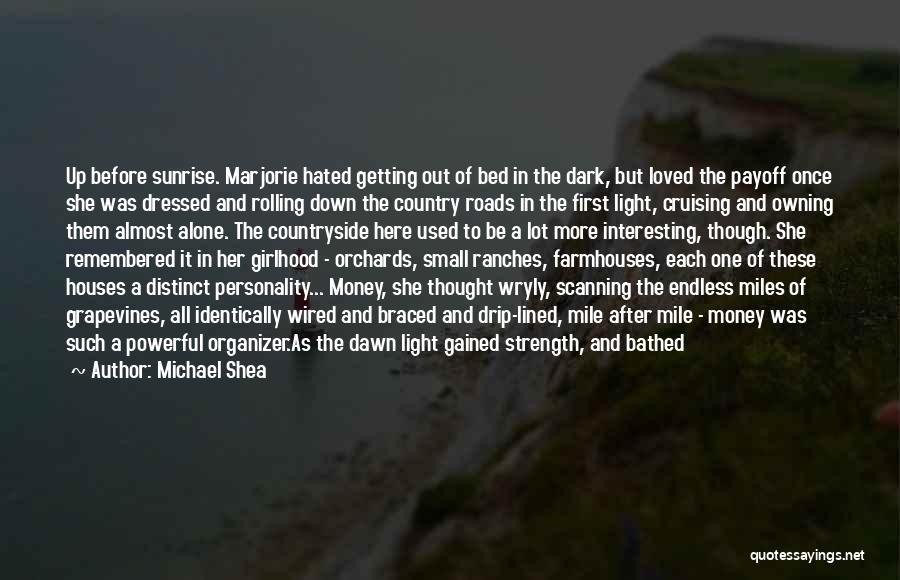 Up before sunrise. Marjorie hated getting out of bed in the dark, but loved the payoff once she was dressed and rolling down the country roads in the first light, cruising and owning them almost alone. The countryside here used to be a lot more interesting, though. She remembered it in her girlhood - orchards, small ranches, farmhouses, each one of these houses a distinct personality... Money, she thought wryly, scanning the endless miles of grapevines, all identically wired and braced and drip-lined, mile after mile - money was such a powerful organizer.As the dawn light gained strength, and bathed

~ Author: Michael Shea

quotessayings.net